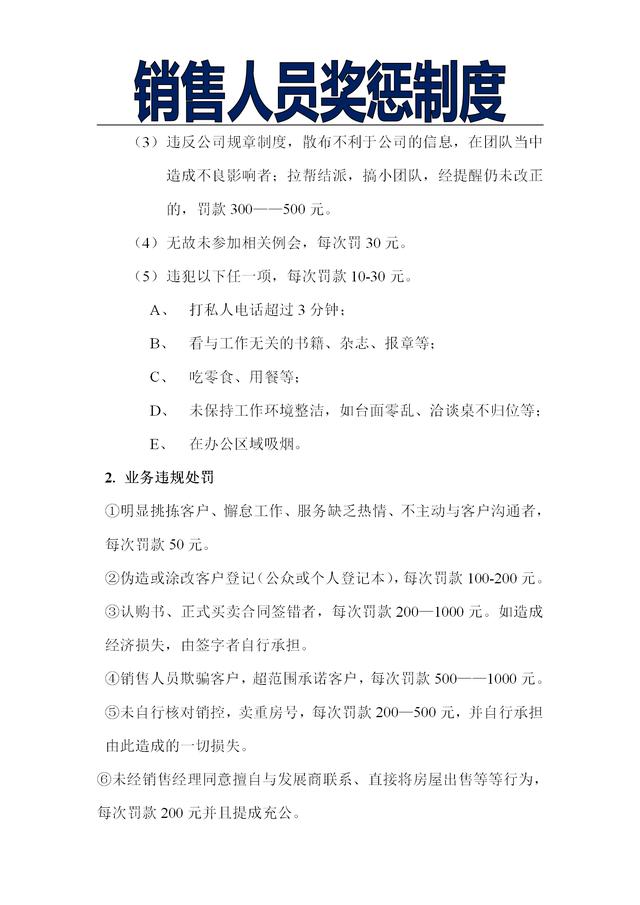 销售人员奖惩制度

（3）违反公司规章制度，散布不利于公司的信息，在团队当中造成不良影响者；拉帮结派，搞小团队，经提醒仍未改正的，罚款 300——500 元。

（4）无故未参加相关例会，每次罚 30 元。

（5）违犯以下任一项，每次罚款 10-30 元。

A、 打私人电话超过 3 分钟；

B、 看与工作无关的书籍、杂志、报章等；

C、 吃零食、用餐等；

D、 未保持工作环境整洁，如台面零乱、洽谈桌不归位等；

E、 在办公区域吸烟。

2. 业务违规处罚

①明显挑拣客户、懈怠工作、服务缺乏热情、不主动与客户沟通者，每次罚款 50 元。

②伪造或涂改客户登记（公众或个人登记本），每次罚款 100-200 元。

③认购书、正式买卖合同签错者，每次罚款 200—1000 元。如造成经济损失，由签字者自行承担。

④销售人员欺骗客户，超范围承诺客户，每次罚款 500——1000 元。

⑤未自行核对销控，卖重房号，每次罚款 200—500 元，并自行承担由此造成的一切损失。

⑥未经销售经理同意擅自与发展商联系、直接将房屋出售等等行为，每次罚款 200 元并且提成充公。